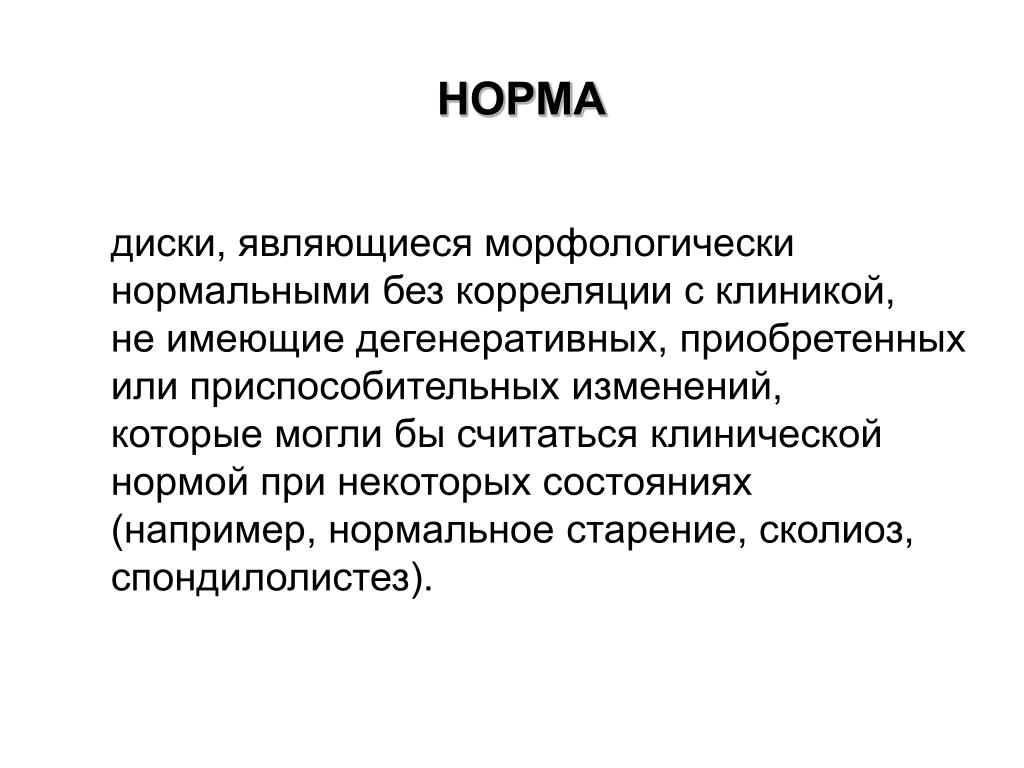 НОРМА

диски, являющиеся морфологически нормальными без корреляции с клиникой, не имеющие дегенеративных, приобретенных или приспособительных изменений, которые могли бы считаться клинической нормой при некоторых состояниях (например, нормальное старение, сколиоз, спондилолистез).